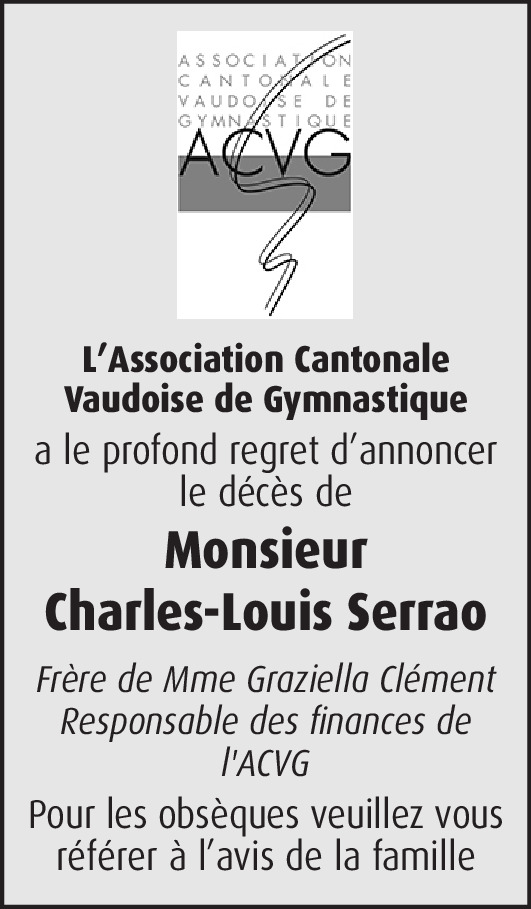 ASSOCIATION
CANTONALE
VAUDOISE DE
GYMNASTIQUE
ACVG

L’Association Cantonale Vaudoise de Gymnastique

a le profond regret d’annoncer le décès de

Monsieur
Charles-Louis Serrao

Frère de Mme Graziella Clément
Responsable des finances de l'ACVG

Pour les obsèques veuillez vous référer à l’avis de la famille